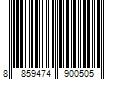 8 859474 900505